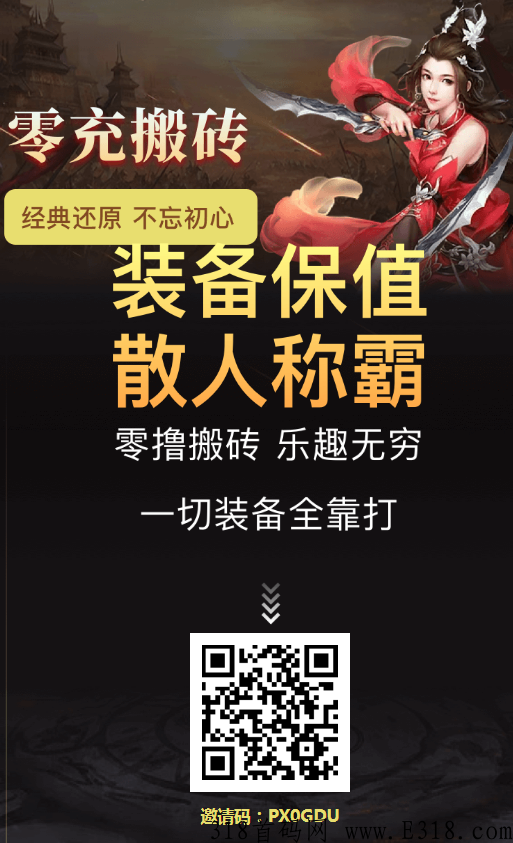 零充搬砖

经典还原 不忘初心

装备保值
散人称霸

零撸搬砖 乐趣无穷

一切装备全靠打

邀请码：PX0GDU

318首码网 www.E318.com